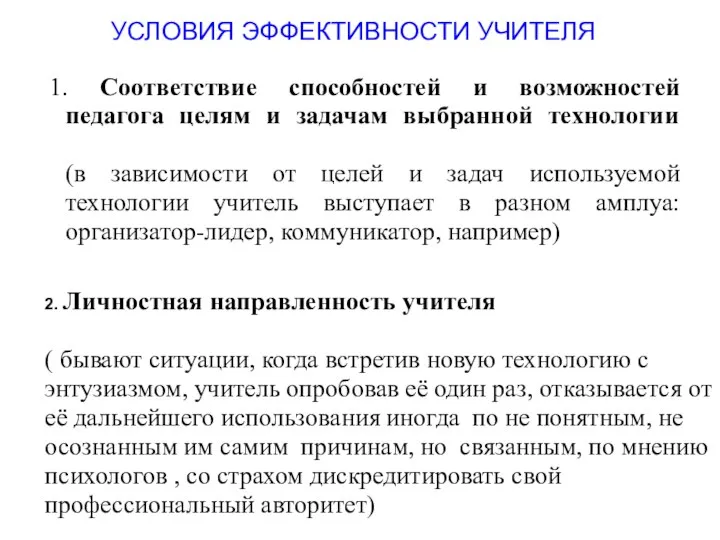 УСЛОВИЯ ЭФФЕКТИВНОСТИ УЧИТЕЛЯ

1. Соответствие способностей и возможностей педагога целям и задачам выбранной технологии

(в зависимости от целей и задач используемой технологии учитель выступает в разном амплуа: организатор-лидер, коммуникатор, например)

2. Личностная направленность учителя

( бывают ситуации, когда встретив новую технологию с энтузиазмом, учитель опробовав её один раз, отказывается от её дальнейшего использования иногда по не понятным, не осознанным им самим причинам, но связанным, по мнению психологов , со страхом дискредитировать свой профессиональный авторитет)